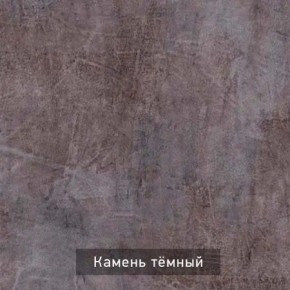 Камень тёмный